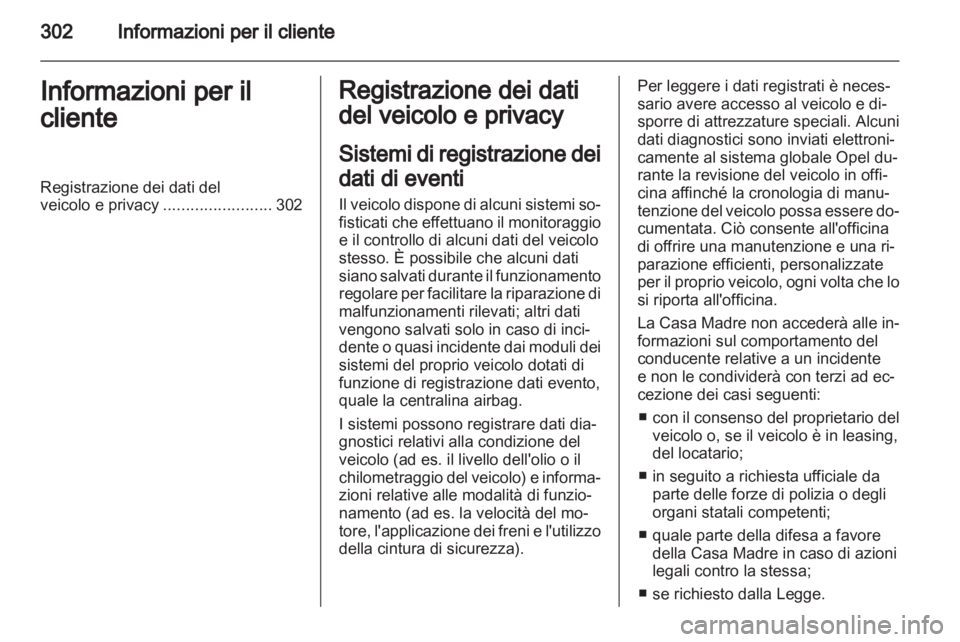 302 Informazioni per il cliente

Informazioni per il cliente

Registrazione dei dati del veicolo e privacy ........................ 302

Registrazione dei dati del veicolo e privacy

Sistemi di registrazione dei dati di eventi

Il veicolo dispone di alcuni sistemi sofisticati che effettuano il monitoraggio e il controllo di alcuni dati del veicolo stesso. È possibile che alcuni dati siano salvati durante il funzionamento regolare per facilitare la riparazione di malfunzionamenti rilevati; altri dati vengono salvati solo in caso di incidente o quasi incidente dai moduli dei sistemi del proprio veicolo dotati di funzione di registrazione dati evento, quale la centralina airbag.

I sistemi possono registrare dati diagnostici relativi alla condizione del veicolo (ad es. il livello dell'olio o il chilometraggio del veicolo) e informazioni relative alle modalità di funzionamento (ad es. la velocità del motore, l'applicazione dei freni e l'utilizzo della cintura di sicurezza).

Per leggere i dati registrati è necessario avere accesso al veicolo e disporre di attrezzature speciali. Alcuni dati diagnostici sono inviati elettronicamente al sistema globale Opel durante la revisione del veicolo in officina affinché la cronologia di manutenzione del veicolo possa essere documentata. Ciò consente all'officina di offrire una manutenzione e una riparazione efficienti, personalizzate per il proprio veicolo, ogni volta che lo si riporta all'officina.

La Casa Madre non accederà alle informazioni sul comportamento del conducente relative a un incidente e non le condividerà con terzi ad eccezione dei casi seguenti:

■ con il consenso del proprietario del veicolo o, se il veicolo è in leasing, del locatario;

■ in seguito a richiesta ufficiale da parte delle forze di polizia o degli organi statali competenti;

■ quale parte della difesa a favore della Casa Madre in caso di azioni legali contro la stessa;

■ se richiesto dalla Legge.

carmanualsonline.info